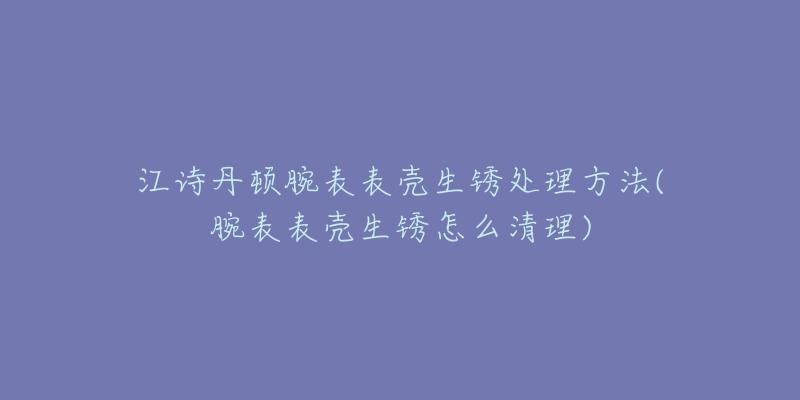 江诗丹顿腕表表壳生锈处理方法(腕表表壳生锈怎么清理)